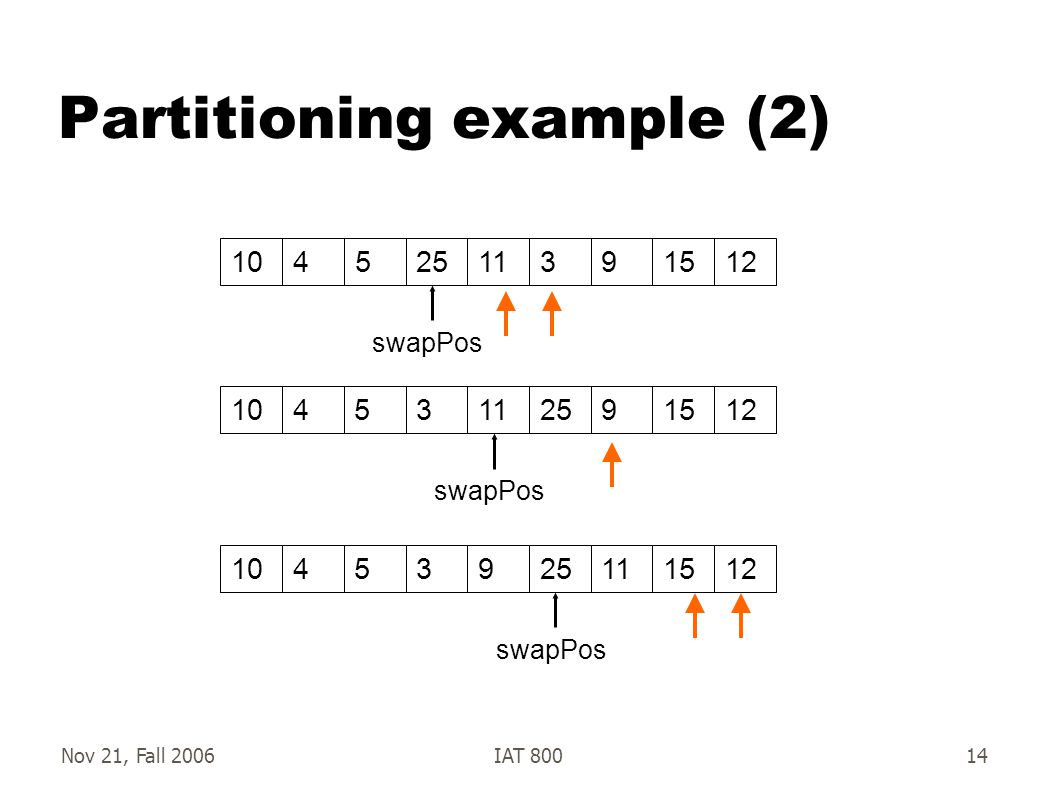 Partitioning example (2)

| 10 | 4 | 5 | 25 | 11 | 3 | 9 | 15 | 12 |
|---|---|---|---|---|---|---|---|---|

swapPos

| 10 | 4 | 5 | 3 | 11 | 25 | 9 | 15 | 12 |
|---|---|---|---|---|---|---|---|---|

swapPos

| 10 | 4 | 5 | 3 | 9 | 25 | 11 | 15 | 12 |
|---|---|---|---|---|---|---|---|---|

swapPos

Nov 21, Fall 2006

IAT 800

14